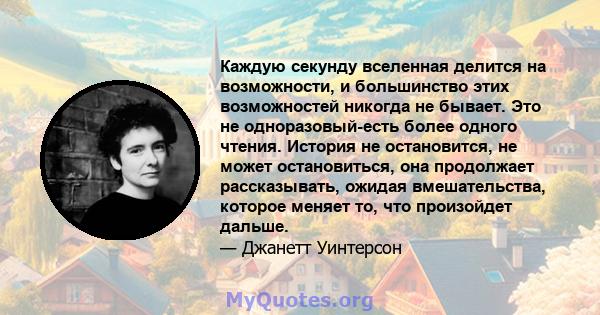 Каждую секунду вселенная делится на возможности, и большинство этих возможностей никогда не бывает. Это не одноразовый-есть более одного чтения. История не остановится, не может остановиться, она продолжает рассказывать, ожидая вмешательства, которое меняет то, что произойдет дальше.
— Джанетт Уинтерсон

MyQuotes.org